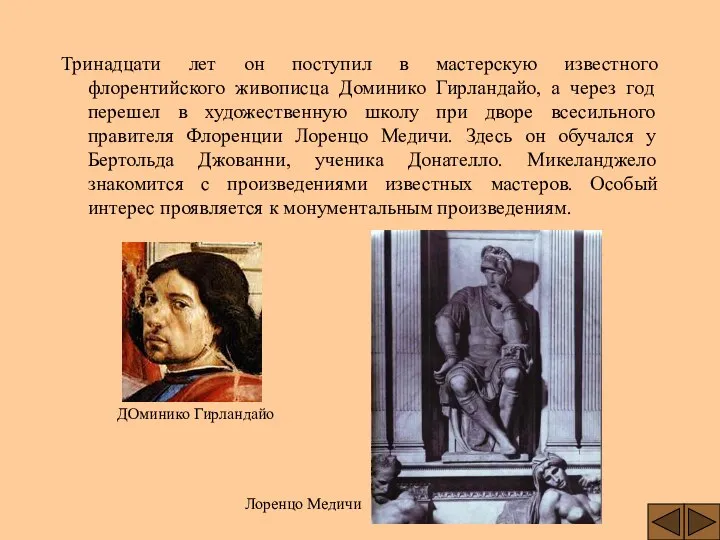 Тринадцати лет он поступил в мастерскую известного флорентийского живописца Доминико Гирландайо, а через год перешел в художественную школу при дворе всесильного правителя Флоренции Лоренцо Медичи. Здесь он обучался у Бертольда Джованни, ученика Донателло. Микеланджело знакомится с произведениями известных мастеров. Особый интерес проявляется к монументальным произведениям.

ДОминико Гирландайо

Лоренцо Медичи